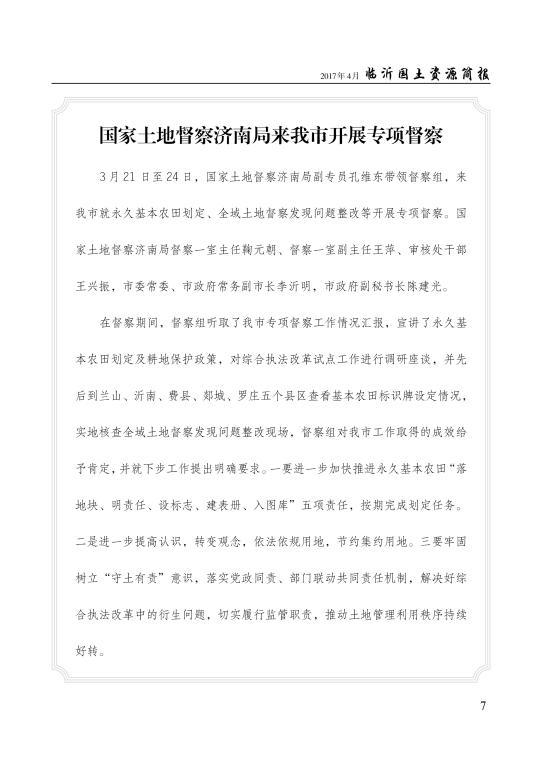 2017年4月 临沂国土资源简报

国家土地督察济南局来我市开展专项督察

3月21日至24日，国家土地督察济南局副专员孔维东带领督察组，来我市就永久基本农田划定、全域土地督察发现问题整改等开展专项督察。国家土地督察济南局督察一室主任鞠元朝、督察一室副主任王萍、审核处干部王兴振，市委常委、市政府常务副市长李沂明，市政府副秘书长陈建光。

在督察期间，督察组听取了我市专项督察工作情况汇报，宣讲了永久基本农田划定及耕地保护政策，对综合执法改革试点工作进行调研座谈，并先后到兰山、沂南、费县、郯城、罗庄五个县区查看基本农田标识牌设定情况，实地核查全域土地督察发现问题整改现场，督察组对我市工作取得的成效给予肯定，并就下步工作提出明确要求。一要进一步加快推进永久基本农田“落地块、明责任、设标志、建表册、入图库”五项责任，按期完成划定任务。二是进一步提高认识，转变观念，依法依规用地，节约集约用地。三要牢固树立“守土有责”意识，落实党政同责、部门联动共同责任机制，解决好综合执法改革中的衍生问题，切实履行监管职责，推动土地管理利用秩序持续好转。

7